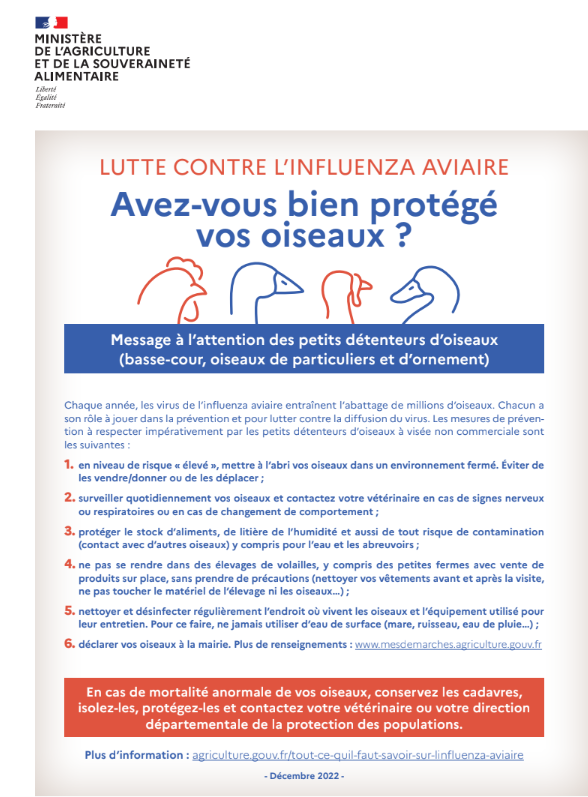 MINISTÈRE
DE L'AGRICULTURE
ET DE LA SOUVERAINETÉ
ALIMENTAIRE

Liberté
Égalité
Fraternité

LUTTE CONTRE L'INFLUENZA AVIAIRE

Avez-vous bien protégé vos oiseaux ?

Message à l'attention des petits détenteurs d'oiseaux (basse-cour, oiseaux de particuliers et d'ornement)

Chaque année, les virus de l'influenza aviaire entraînent l'abattage de millions d'oiseaux. Chacun a son rôle à jouer dans la prévention et pour lutter contre la diffusion du virus. Les mesures de prévention à respecter impérativement par les petits détenteurs d'oiseaux à visée non commerciale sont les suivantes :

1. en niveau de risque « élevé », mettre à l'abri vos oiseaux dans un environnement fermé. Éviter de les vendre/donner ou de les déplacer ;

2. surveiller quotidiennement vos oiseaux et contactez votre vétérinaire en cas de signes nerveux ou respiratoires ou en cas de changement de comportement ;

3. protéger le stock d'aliments, de litière de l'humidité et aussi de tout risque de contamination (contact avec d'autres oiseaux) y compris pour l'eau et les abreuvoirs ;

4. ne pas se rendre dans des élevages de volailles, y compris des petites fermes avec vente de produits sur place, sans prendre de précautions (nettoyer vos vêtements avant et après la visite, ne pas toucher le matériel de l'élevage ni les oiseaux...) ;

5. nettoyer et désinfecter régulièrement l'endroit où vivent les oiseaux et l'équipement utilisé pour leur entretien. Pour ce faire, ne jamais utiliser d'eau de surface (mare, ruisseau, eau de pluie...) ;

6. déclarer vos oiseaux à la mairie. Plus de renseignements : www.mesdemarches.agriculture.gouv.fr

En cas de mortalité anormale de vos oiseaux, conservez les cadavres, isolez-les, protégez-les et contactez votre vétérinaire ou votre direction départementale de la protection des populations.

Plus d'information : agriculture.gouv.fr/tout-ce-quil-faut-savoir-sur-linfluenza-aviaire

- Décembre 2022 -